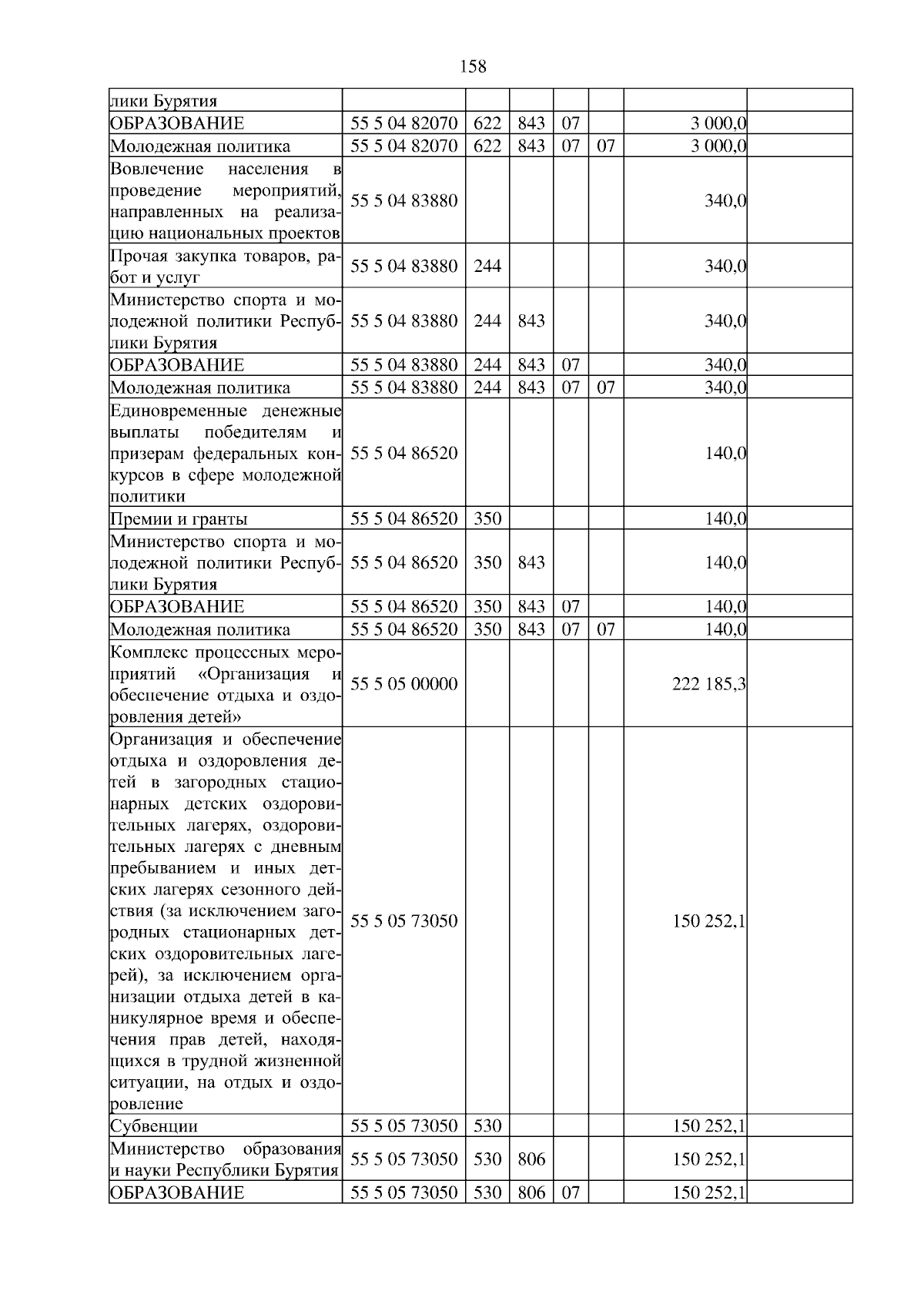 158

| лики Бурятия | | | | | | | |
|---|---|---|---|---|---|---|---|
| ОБРАЗОВАНИЕ | 55 5 04 82070 | 622 | 843 | 07 | | 3 000,0 | |
| Молодежная политика | 55 5 04 82070 | 622 | 843 | 07 | 07 | 3 000,0 | |
| Вовлечение населения в проведение мероприятий, направленных на реализацию национальных проектов | 55 5 04 83880 | | | | | 340,0 | |
| Прочая закупка товаров, работ и услуг | 55 5 04 83880 | 244 | | | | 340,0 | |
| Министерство спорта и молодежной политики Республики Бурятия | 55 5 04 83880 | 244 | 843 | | | 340,0 | |
| ОБРАЗОВАНИЕ | 55 5 04 83880 | 244 | 843 | 07 | | 340,0 | |
| Молодежная политика | 55 5 04 83880 | 244 | 843 | 07 | 07 | 340,0 | |
| Единовременные денежные выплаты победителям и призерам федеральных конкурсов в сфере молодежной политики | 55 5 04 86520 | | | | | 140,0 | |
| Премии и гранты | 55 5 04 86520 | 350 | | | | 140,0 | |
| Министерство спорта и молодежной политики Республики Бурятия | 55 5 04 86520 | 350 | 843 | | | 140,0 | |
| ОБРАЗОВАНИЕ | 55 5 04 86520 | 350 | 843 | 07 | | 140,0 | |
| Молодежная политика | 55 5 04 86520 | 350 | 843 | 07 | 07 | 140,0 | |
| Комплекс процессных мероприятий «Организация и обеспечение отдыха и оздоровления детей» | 55 5 05 00000 | | | | | 222 185,3 | |
| Организация и обеспечение отдыха и оздоровления детей в загородных стационарных детских оздоровительных лагерях, оздоровительных лагерях с дневным пребыванием и иных детских лагерях сезонного действия (за исключением загородных стационарных детских оздоровительных лагерей), за исключением организации отдыха детей в каникулярное время и обеспечения прав детей, находящихся в трудной жизненной ситуации, на отдых и оздоровление | 55 5 05 73050 | | | | | 150 252,1 | |
| Субвенции | 55 5 05 73050 | 530 | | | | 150 252,1 | |
| Министерство образования и науки Республики Бурятия | 55 5 05 73050 | 530 | 806 | | | 150 252,1 | |
| ОБРАЗОВАНИЕ | 55 5 05 73050 | 530 | 806 | 07 | | 150 252,1 | |